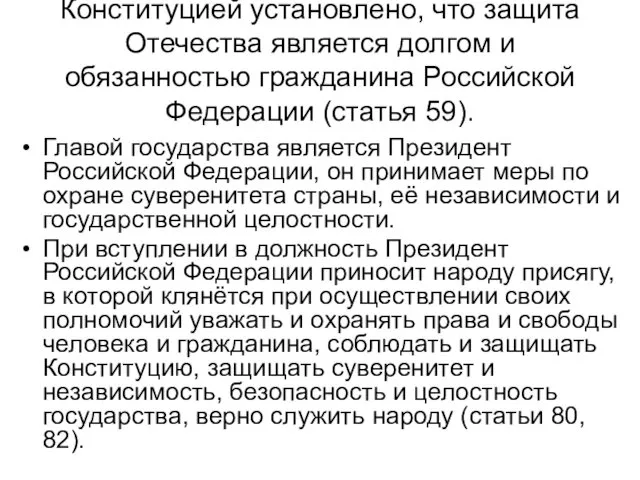 Конституцией установлено, что защита Отечества является долгом и обязанностью гражданина Российской Федерации (статья 59).

• Главой государства является Президент Российской Федерации, он принимает меры по охране суверенитета страны, её независимости и государственной целостности.

• При вступлении в должность Президент Российской Федерации приносит народу присягу, в которой клянётся при осуществлении своих полномочий уважать и охранять права и свободы человека и гражданина, соблюдать и защищать Конституцию, защищать суверенитет и независимость, безопасность и целостность государства, верно служить народу (статьи 80, 82).